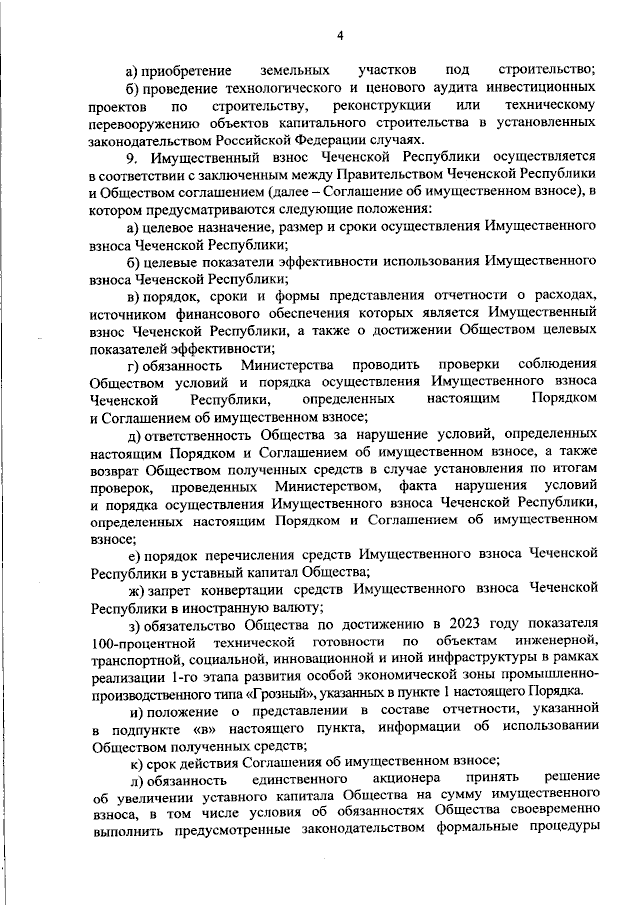 4

а) приобретение земельных участков под строительство;

б) проведение технологического и ценового аудита инвестиционных проектов по строительству, реконструкции или техническому перевооружению объектов капитального строительства в установленных законодательством Российской Федерации случаях.

9. Имущественный взнос Чеченской Республики осуществляется в соответствии с заключенным между Правительством Чеченской Республики и Обществом соглашением (далее – Соглашение об имущественном взносе), в котором предусматриваются следующие положения:

а) целевое назначение, размер и сроки осуществления Имущественного взноса Чеченской Республики;

б) целевые показатели эффективности использования Имущественного взноса Чеченской Республики;

в) порядок, сроки и формы представления отчетности о расходах, источником финансового обеспечения которых является Имущественный взнос Чеченской Республики, а также о достижении Обществом целевых показателей эффективности;

г) обязанность Министерства проводить проверки соблюдения Обществом условий и порядка осуществления Имущественного взноса Чеченской Республики, определенных настоящим Порядком и Соглашением об имущественном взносе;

д) ответственность Общества за нарушение условий, определенных настоящим Порядком и Соглашением об имущественном взносе, а также возврат Обществом полученных средств в случае установления по итогам проверок, проведенных Министерством, факта нарушения условий и порядка осуществления Имущественного взноса Чеченской Республики, определенных настоящим Порядком и Соглашением об имущественном взносе;

е) порядок перечисления средств Имущественного взноса Чеченской Республики в уставный капитал Общества;

ж) запрет конвертации средств Имущественного взноса Чеченской Республики в иностранную валюту;

з) обязательство Общества по достижению в 2023 году показателя 100-процентной технической готовности по объектам инженерной, транспортной, социальной, инновационной и иной инфраструктуры в рамках реализации 1-го этапа развития особой экономической зоны промышленно-производственного типа «Грозный», указанных в пункте 1 настоящего Порядка.

и) положение о представлении в составе отчетности, указанной в подпункте «в» настоящего пункта, информации об использовании Обществом полученных средств;

к) срок действия Соглашения об имущественном взносе;

л) обязанность единственного акционера принять решение об увеличении уставного капитала Общества на сумму имущественного взноса, в том числе условия об обязанностях Общества своевременно выполнить предусмотренные законодательством формальные процедуры